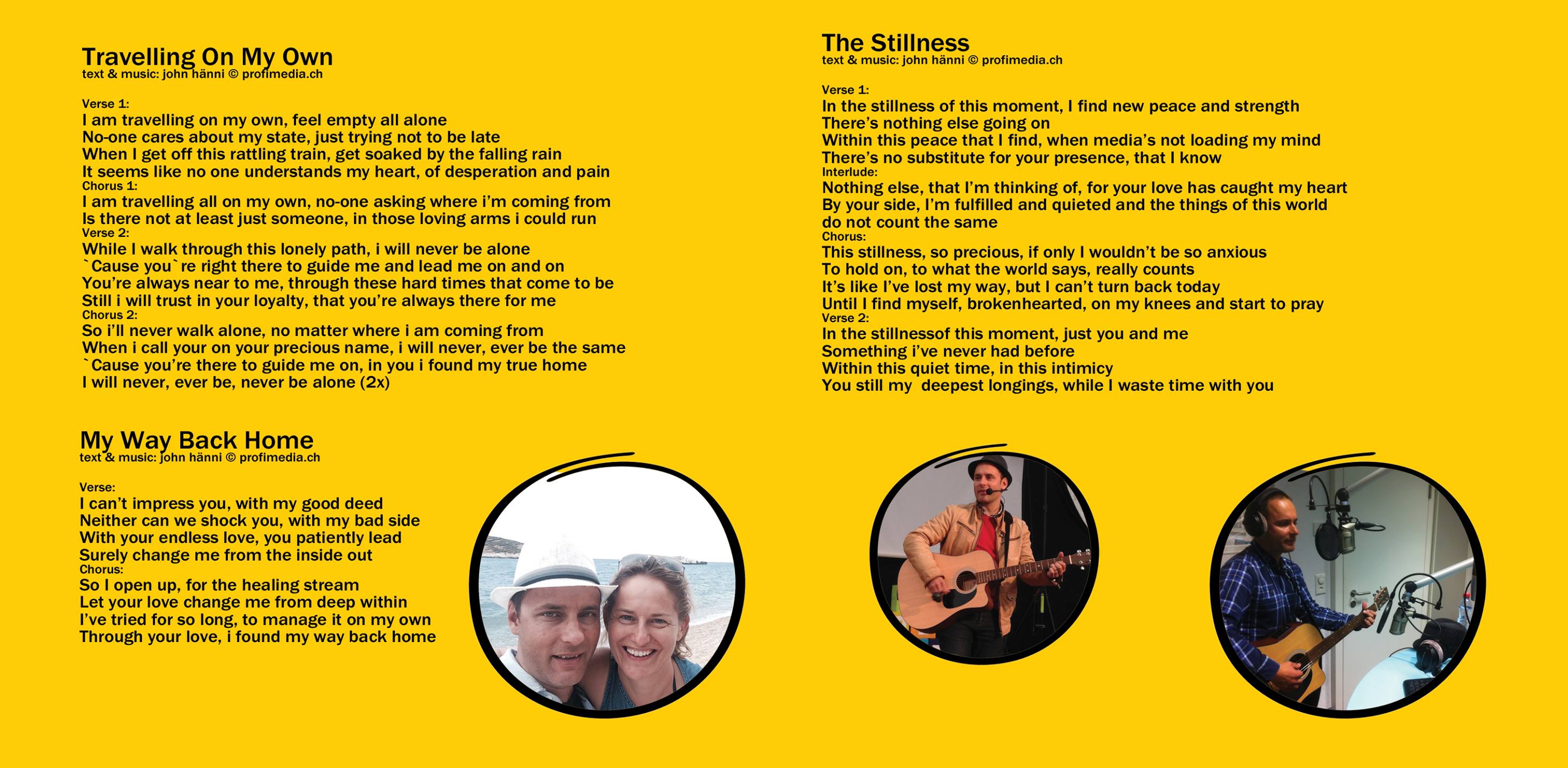 Travelling On My Own
text & music: john hänni © profimedia.ch

Verse 1:
I am travelling on my own, feel empty all alone
No-one cares about my state, just trying not to be late
When I get off this rattling train, get soaked by the falling rain
It seems like no one understands my heart, of desperation and pain
Chorus 1:
I am travelling all on my own, no-one asking where i'm coming from
Is there not at least just someone, in those loving arms i could run
Verse 2:
While I walk through this lonely path, i will never be alone
`Cause you`re right there to guide me and lead me on and on
You're always near to me, through these hard times that come to be
Still i will trust in your loyalty, that you're always there for me
Chorus 2:
So i'll never walk alone, no matter where i am coming from
When i call your on your precious name, i will never, ever be the same
`Cause you're there to guide me on, in you i found my true home
I will never, ever be, never be alone (2x)

My Way Back Home
text & music: john hänni © profimedia.ch

Verse:
I can't impress you, with my good deed
Neither can we shock you, with my bad side
With your endless love, you patiently lead
Surely change me from the inside out
Chorus:
So I open up, for the healing stream
Let your love change me from deep within
I've tried for so long, to manage it on my own
Through your love, i found my way back home

The Stillness
text & music: john hänni © profimedia.ch

Verse 1:
In the stillness of this moment, I find new peace and strength
There's nothing else going on
Within this peace that I find, when media's not loading my mind
There's no substitute for your presence, that I know
Interlude:
Nothing else, that I'm thinking of, for your love has caught my heart
By your side, I'm fulfilled and quieted and the things of this world do not count the same
Chorus:
This stillness, so precious, if only I wouldn't be so anxious
To hold on, to what the world says, really counts
It's like I've lost my way, but I can't turn back today
Until I find myself, brokenhearted, on my knees and start to pray
Verse 2:
In the stillnessof this moment, just you and me
Something i've never had before
Within this quiet time, in this intimicy
You still my deepest longings, while I waste time with you